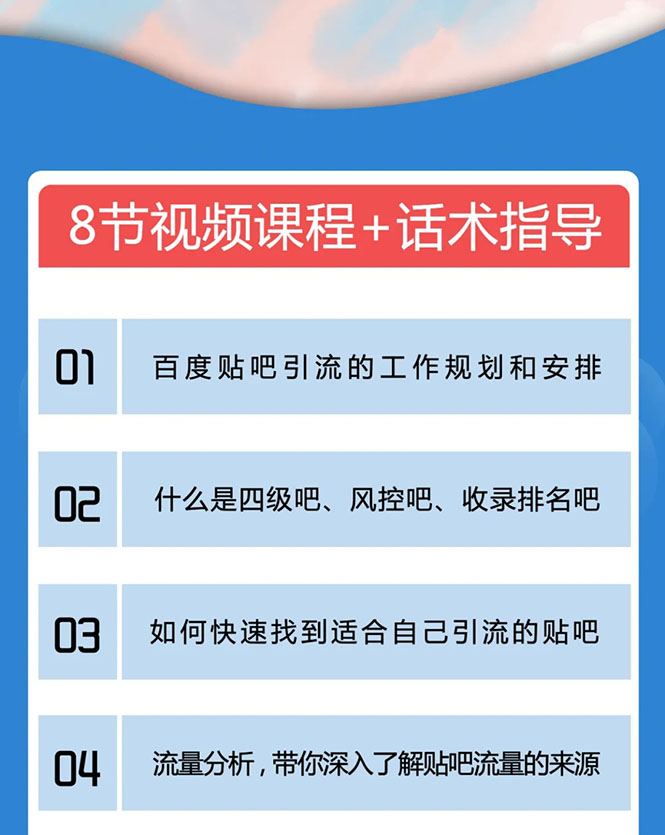 8节视频课程+话术指导

01 百度贴吧引流的工作规划和安排

02 什么是四级吧、风控吧、收录排名吧

03 如何快速找到适合自己引流的贴吧

04 流量分析，带你深入了解贴吧流量的来源